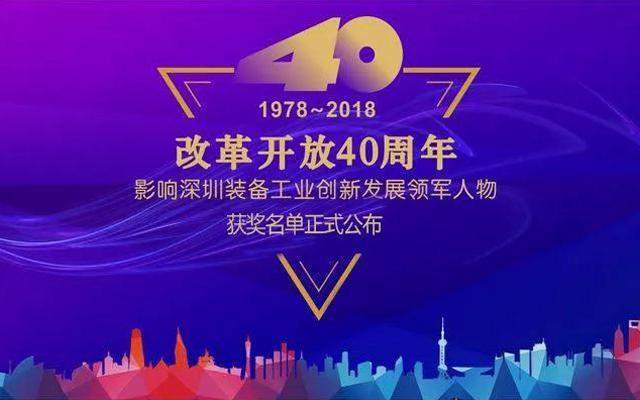 40
1978~2018
改革开放40周年
影响深圳装备工业创新发展领军人物
获奖名单正式公布